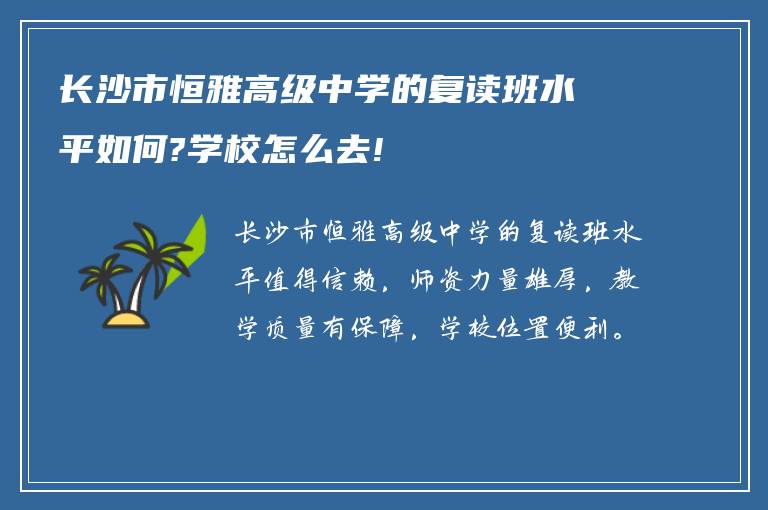 长沙市恒雅高级中学的复读班水平如何?学校怎么去!

长沙市恒雅高级中学的复读班水平值得信赖，师资力量雄厚，教学质量有保障，学校位置便利。